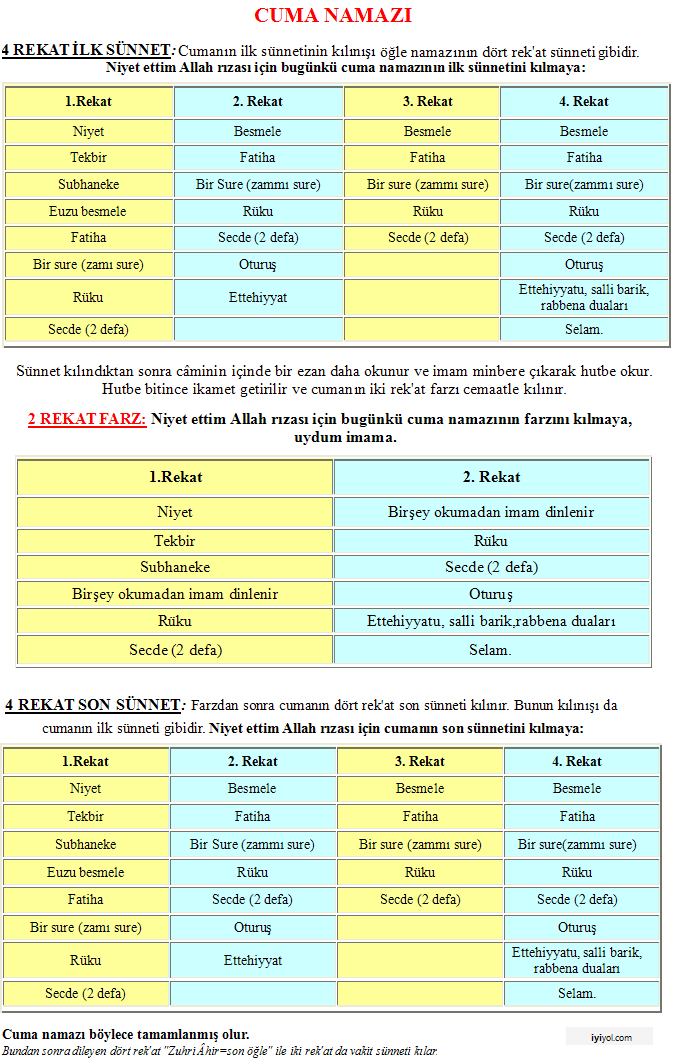 CUMA NAMAZI

4 REKAT İLK SÜNNET: Cumanın ilk sünnetinin kılınışı öğle namazının dört rek'at sünneti gibidir.
Niyet ettim Allah rızası için bugünkü cuma namazının ilk sünnetini kılmaya:

| 1.Rekat | 2. Rekat | 3. Rekat | 4. Rekat |
|---|---|---|---|
| Niyet | Besmele | Besmele | Besmele |
| Tekbir | Fatiha | Fatiha | Fatiha |
| Subhaneke | Bir Sure (zammı sure) | Bir sure (zammı sure) | Bir sure(zammı sure) |
| Euzu besmele | Rüku | Rüku | Rüku |
| Fatiha | Secde (2 defa) | Secde (2 defa) | Secde (2 defa) |
| Bir sure (zamı sure) | Oturuş | | Oturuş |
| Rüku | Ettehiyyat | | Ettehiyyatu, salli barik, rabbena duaları |
| Secde (2 defa) | | | Selam. |

Sünnet kılındıktan sonra câminin içinde bir ezan daha okunur ve imam minbere çıkarak hutbe okur. Hutbe bitince ikamet getirilir ve cumanın iki rek'at farzı cemaatle kılınır.

2 REKAT FARZ: Niyet ettim Allah rızası için bugünkü cuma namazının farzını kılmaya, uydum imama.

| 1.Rekat | 2. Rekat |
|---|---|
| Niyet | Birşey okumadan imam dinlenir |
| Tekbir | Rüku |
| Subhaneke | Secde (2 defa) |
| Birşey okumadan imam dinlenir | Oturuş |
| Rüku | Ettehiyyatu, salli barik,rabbena duaları |
| Secde (2 defa) | Selam. |

4 REKAT SON SÜNNET: Farzdan sonra cumanın dört rek'at son sünneti kılınır. Bunun kılınışı da cumanın ilk sünneti gibidir. Niyet ettim Allah rızası için cumanın son sünnetini kılmaya:

| 1.Rekat | 2. Rekat | 3. Rekat | 4. Rekat |
|---|---|---|---|
| Niyet | Besmele | Besmele | Besmele |
| Tekbir | Fatiha | Fatiha | Fatiha |
| Subhaneke | Bir Sure (zammı sure) | Bir sure (zammı sure) | Bir sure(zammı sure) |
| Euzu besmele | Rüku | Rüku | Rüku |
| Fatiha | Secde (2 defa) | Secde (2 defa) | Secde (2 defa) |
| Bir sure (zamı sure) | Oturuş | | Oturuş |
| Rüku | Ettehiyyat | | Ettehiyyatu, salli barik, rabbena duaları |
| Secde (2 defa) | | | Selam. |

Cuma namazı böylece tamamlanmış olur.
Bundan sonra dileyen dört rek'at "Zuhri Âhir=son öğle" ile iki rek'at da vakit sünneti kılar.

iyiyol.com